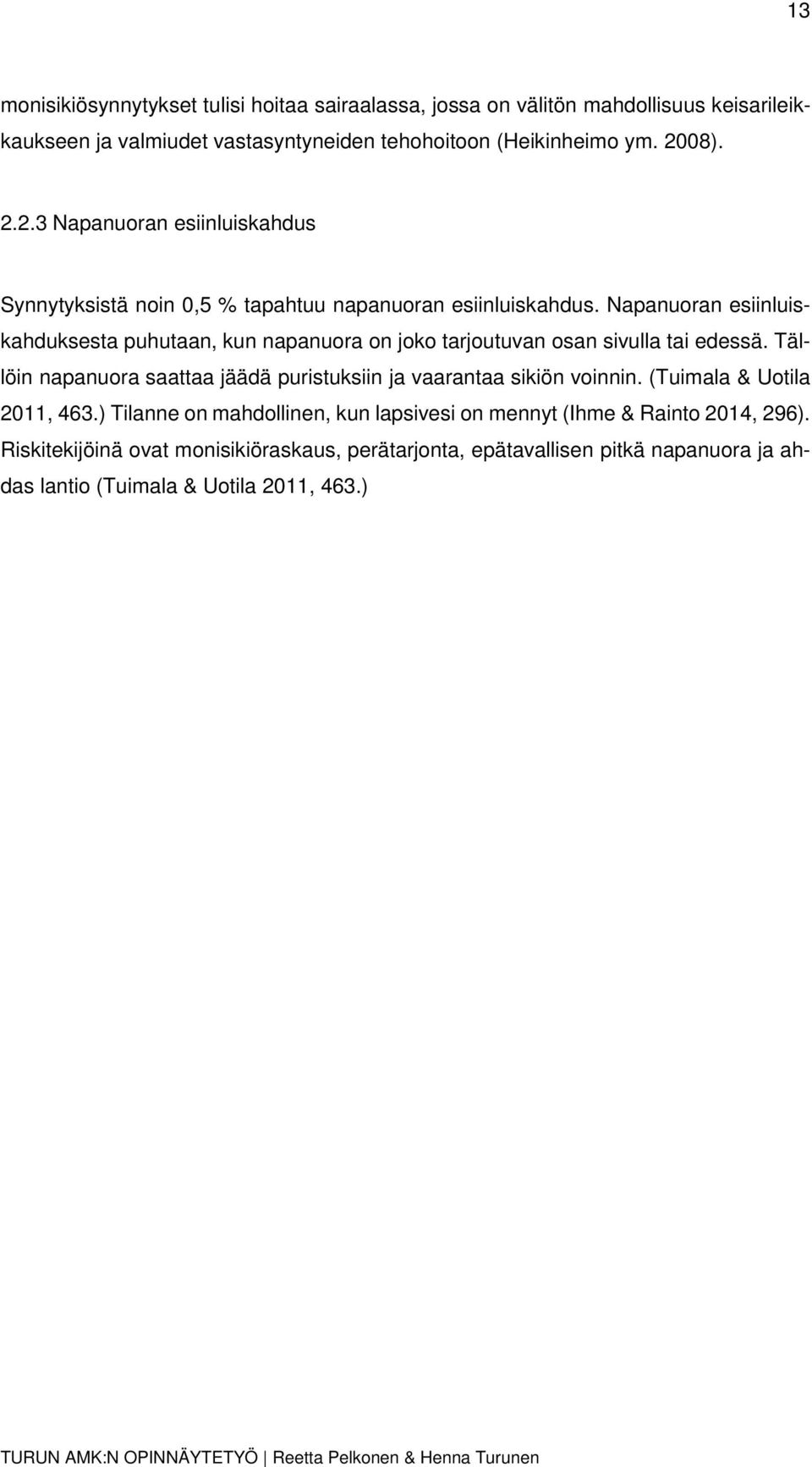 13

monisikiösynnytykset tulisi hoitaa sairaalassa, jossa on välitön mahdollisuus keisarileikkaukseen ja valmiudet vastasyntyneiden tehohoitoon (Heikinheimo ym. 2008).

2.2.3 Napanuoran esiinluiskahdus

Synnytyksistä noin 0,5 % tapahtuu napanuoran esiinluiskahdus. Napanuoran esiinluiskahduksesta puhutaan, kun napanuora on joko tarjoutuvan osan sivulla tai edessä. Tällöin napanuora saattaa jäädä puristuksiin ja vaarantaa sikiön voinnin. (Tuimala & Uotila 2011, 463.) Tilanne on mahdollinen, kun lapsivesi on mennyt (Ihme & Rainto 2014, 296). Riskitekijöinä ovat monisikiöraskaus, perätarjonta, epätavallisen pitkä napanuora ja ahdas lantio (Tuimala & Uotila 2011, 463.)

TURUN AMK:N OPINNÄYTETYÖ | Reetta Pelkonen & Henna Turunen